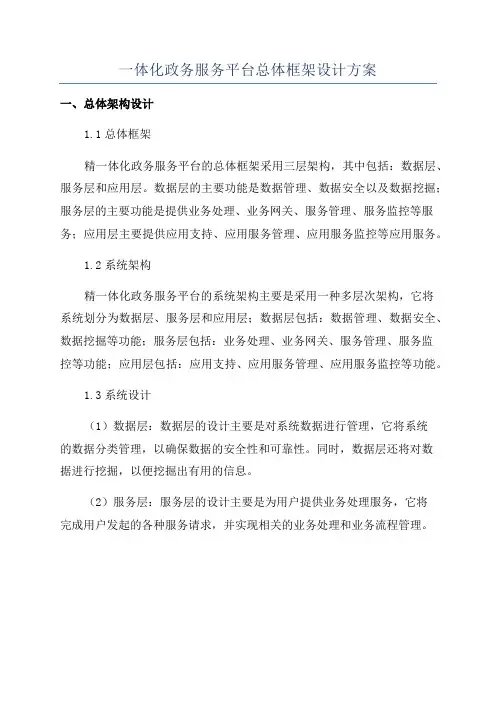 一体化政务服务平台总体框架设计方案

一、总体架构设计

1.1 总体框架

精一体化政务服务平台的总体框架采用三层架构，其中包括：数据层、服务层和应用层。数据层的主要功能是数据管理、数据安全以及数据挖掘；服务层的主要功能是提供业务处理、业务网关、服务管理、服务监控等服务；应用层主要提供应用支持、应用服务管理、应用服务监控等应用服务。

1.2 系统架构

精一体化政务服务平台的系统架构主要是采用一种多层次架构，它将系统划分为数据层、服务层和应用层；数据层包括：数据管理、数据安全、数据挖掘等功能；服务层包括：业务处理、业务网关、服务管理、服务监控等功能；应用层包括：应用支持、应用服务管理、应用服务监控等功能。

1.3 系统设计

（1）数据层：数据层的设计主要是对系统数据进行管理，它将系统的数据分类管理，以确保数据的安全性和可靠性。同时，数据层还将对数据进行挖掘，以便挖掘出有用的信息。

（2）服务层：服务层的设计主要是为用户提供业务处理服务，它将完成用户发起的各种服务请求，并实现相关的业务处理和业务流程管理。